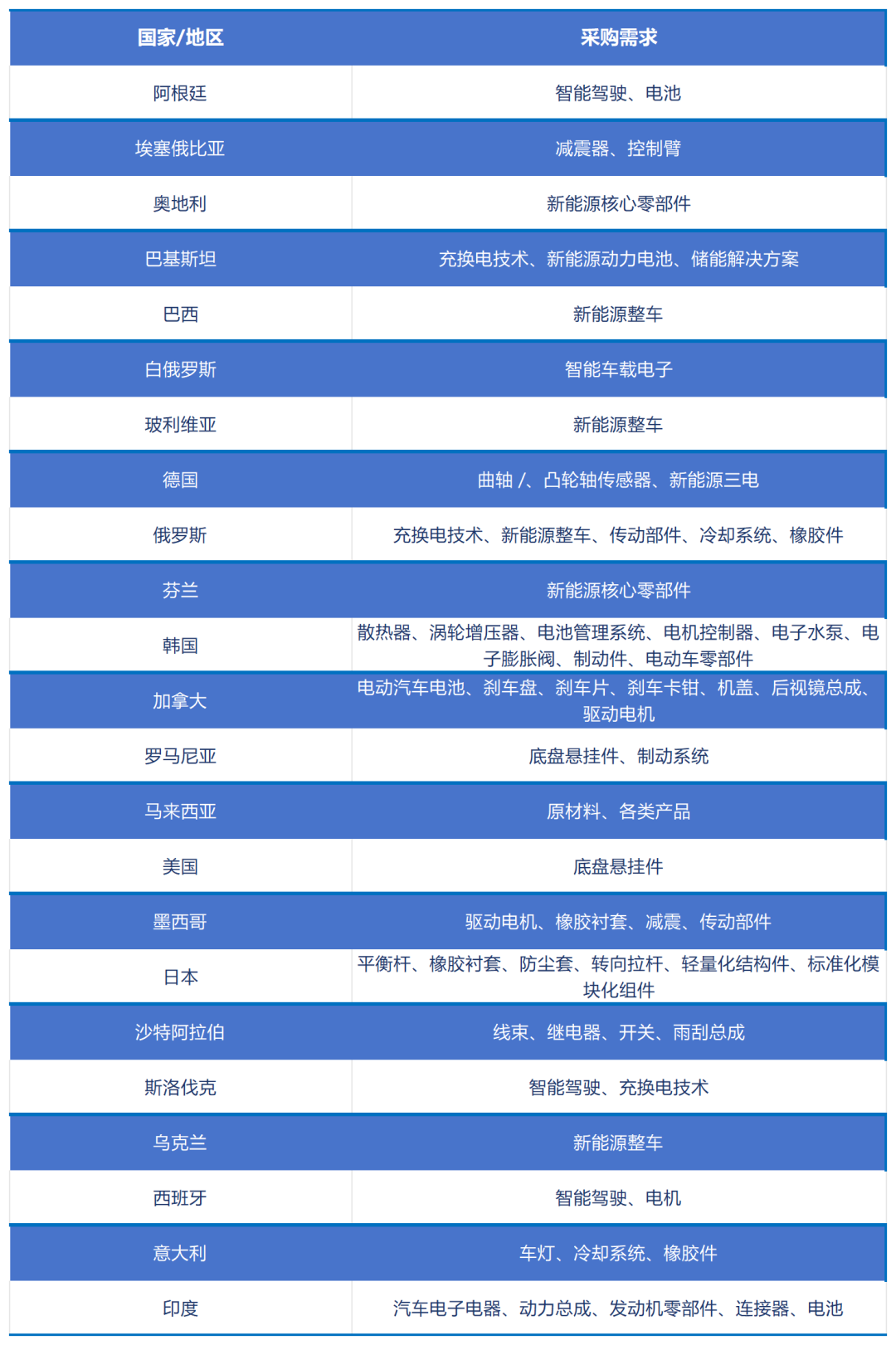 | 国家/地区 | 采购需求 |
|---|---|
| 阿根廷 | 智能驾驶、电池 |
| 埃塞俄比亚 | 减震器、控制臂 |
| 奥地利 | 新能源核心零部件 |
| 巴基斯坦 | 充换电技术、新能源动力电池、储能解决方案 |
| 巴西 | 新能源整车 |
| 白俄罗斯 | 智能车载电子 |
| 玻利维亚 | 新能源整车 |
| 德国 | 曲轴 /、凸轮轴传感器、新能源三电 |
| 俄罗斯 | 充换电技术、新能源整车、传动部件、冷却系统、橡胶件 |
| 芬兰 | 新能源核心零部件 |
| 韩国 | 散热器、涡轮增压器、电池管理系统、电机控制器、电子水泵、电子膨胀阀、制动件、电动车零部件 |
| 加拿大 | 电动汽车电池、刹车盘、刹车片、刹车卡钳、机盖、后视镜总成、驱动电机 |
| 罗马尼亚 | 底盘悬挂件、制动系统 |
| 马来西亚 | 原材料、各类产品 |
| 美国 | 底盘悬挂件 |
| 墨西哥 | 驱动电机、橡胶衬套、减震、传动部件 |
| 日本 | 平衡杆、橡胶衬套、防尘套、转向拉杆、轻量化结构件、标准化模块化组件 |
| 沙特阿拉伯 | 线束、继电器、开关、雨刮总成 |
| 斯洛伐克 | 智能驾驶、充换电技术 |
| 乌克兰 | 新能源整车 |
| 西班牙 | 智能驾驶、电机 |
| 意大利 | 车灯、冷却系统、橡胶件 |
| 印度 | 汽车电子电器、动力总成、发动机零部件、连接器、电池 |